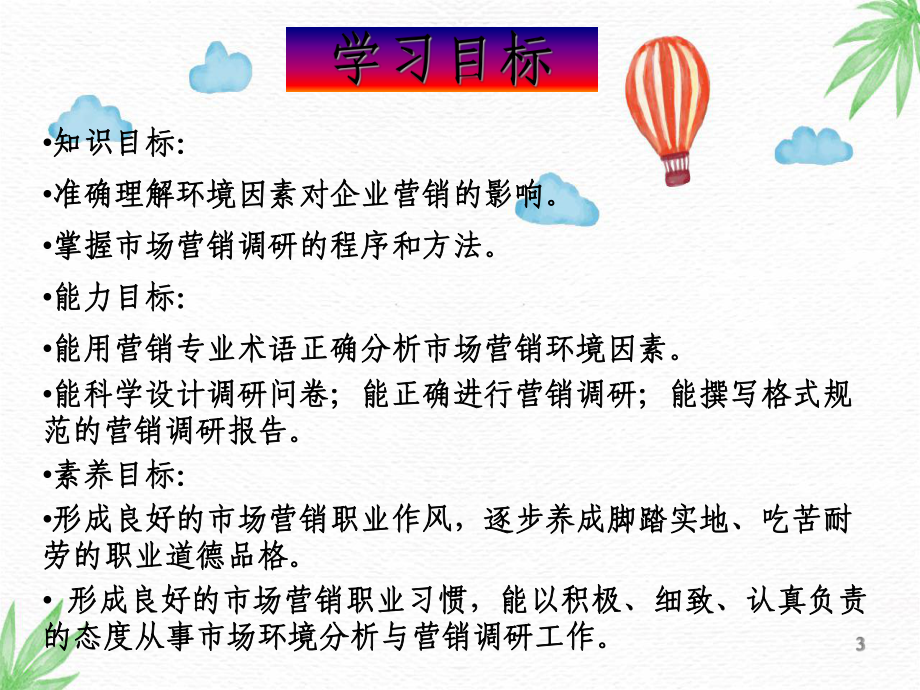 学习目标

•知识目标:

•准确理解环境因素对企业营销的影响。

•掌握市场营销调研的程序和方法。

•能力目标:

•能用营销专业术语正确分析市场营销环境因素。

•能科学设计调研问卷；能正确进行营销调研；能撰写格式规范的营销调研报告。

•素养目标:

•形成良好的市场营销职业作风，逐步养成脚踏实地、吃苦耐劳的职业道德品格。

• 形成良好的市场营销职业习惯，能以积极、细致、认真负责的态度从事市场环境分析与营销调研工作。

3